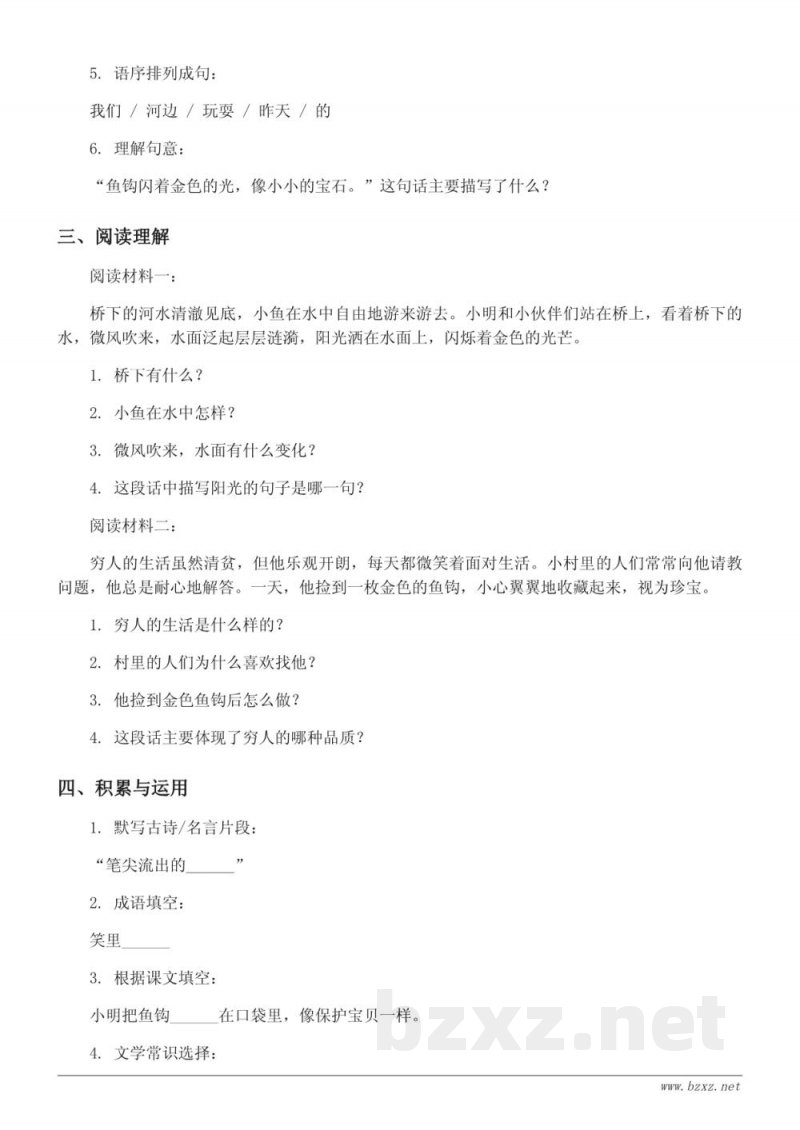 5. 语序排列成句：

我们 / 河边 / 玩耍 / 昨天 / 的

6. 理解句意：

“鱼钩闪着金色的光，像小小的宝石。”这句话主要描写了什么？

三、阅读理解

阅读材料一：

桥下的河水清澈见底，小鱼在水中自由地游来游去。小明和小伙伴们站在桥上，看着桥下的水，微风吹来，水面泛起层层涟漪，阳光洒在水面上，闪烁着金色的光芒。

1. 桥下有什么？

2. 小鱼在水中怎样？

3. 微风吹来，水面有什么变化？

4. 这段话中描写阳光的句子是哪一句？

阅读材料二：

穷人的生活虽然清贫，但他乐观开朗，每天都微笑着面对生活。小村里的人们常常向他请教问题，他总是耐心地解答。一天，他捡到一枚金色的鱼钩，小心翼翼地收藏起来，视为珍宝。

1. 穷人的生活是什么样的？

2. 村里的人们为什么喜欢找他？

3. 他捡到金色鱼钩后怎么做？

4. 这段话主要体现了穷人的哪种品质？

四、积累与运用

1. 默写古诗/名言片段：

“笔尖流出的____”

2. 成语填空：

笑里____

3. 根据课文填空：

小明把鱼钩____在口袋里，像保护宝贝一样。

4. 文学常识选择：

www.bzxz.net

bzxz.net